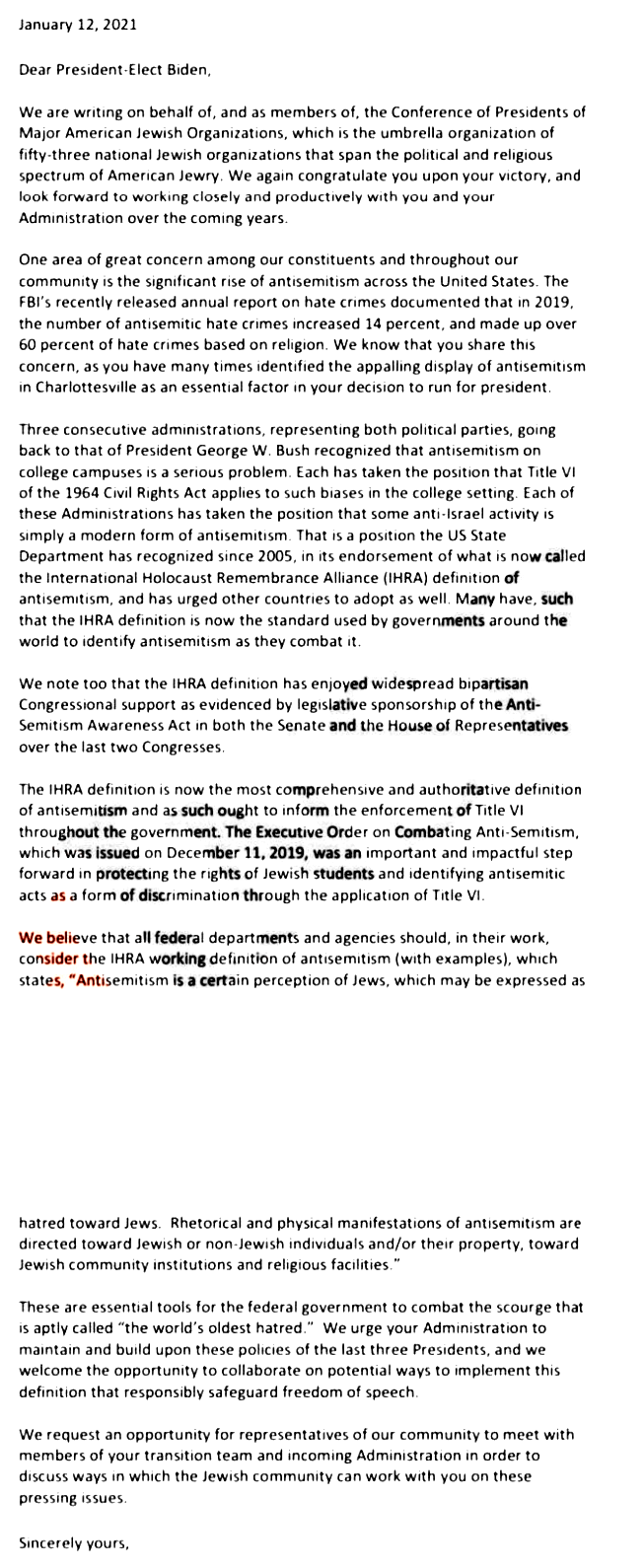 January 12, 2021

Dear President-Elect Biden,

We are writing on behalf of, and as members of, the Conference of Presidents of Major American Jewish Organizations, which is the umbrella organization of fifty-three national Jewish organizations that span the political and religious spectrum of American Jewry. We again congratulate you upon your victory, and look forward to working closely and productively with you and your Administration over the coming years.

One area of great concern among our constituents and throughout our community is the significant rise of antisemitism across the United States. The FBI's recently released annual report on hate crimes documented that in 2019, the number of antisemitic hate crimes increased 14 percent, and made up over 60 percent of hate crimes based on religion. We know that you share this concern, as you have many times identified the appalling display of antisemitism in Charlottesville as an essential factor in your decision to run for president.

Three consecutive administrations, representing both political parties, going back to that of President George W. Bush recognized that antisemitism on college campuses is a serious problem. Each has taken the position that Title VI of the 1964 Civil Rights Act applies to such biases in the college setting. Each of these Administrations has taken the position that some anti-Israel activity is simply a modern form of antisemitism. That is a position the US State Department has recognized since 2005, in its endorsement of what is now called the International Holocaust Remembrance Alliance (IHRA) definition of antisemitism, and has urged other countries to adopt as well. Many have, such that the IHRA definition is now the standard used by governments around the world to identify antisemitism as they combat it.

We note too that the IHRA definition has enjoyed widespread bipartisan Congressional support as evidenced by legislative sponsorship of the Anti-Semitism Awareness Act in both the Senate and the House of Representatives over the last two Congresses.

The IHRA definition is now the most comprehensive and authoritative definition of antisemitism and as such ought to inform the enforcement of Title VI throughout the government. The Executive Order on Combating Anti-Semitism, which was issued on December 11, 2019, was an important and impactful step forward in protecting the rights of Jewish students and identifying antisemitic acts as a form of discrimination through the application of Title VI.

We believe that all federal departments and agencies should, in their work, consider the IHRA working definition of antisemitism (with examples), which states, "Antisemitism is a certain perception of Jews, which may be expressed as

hatred toward Jews. Rhetorical and physical manifestations of antisemitism are directed toward Jewish or non-Jewish individuals and/or their property, toward Jewish community institutions and religious facilities."

These are essential tools for the federal government to combat the scourge that is aptly called "the world's oldest hatred." We urge your Administration to maintain and build upon these policies of the last three Presidents, and we welcome the opportunity to collaborate on potential ways to implement this definition that responsibly safeguard freedom of speech.

We request an opportunity for representatives of our community to meet with members of your transition team and incoming Administration in order to discuss ways in which the Jewish community can work with you on these pressing issues.

Sincerely yours,